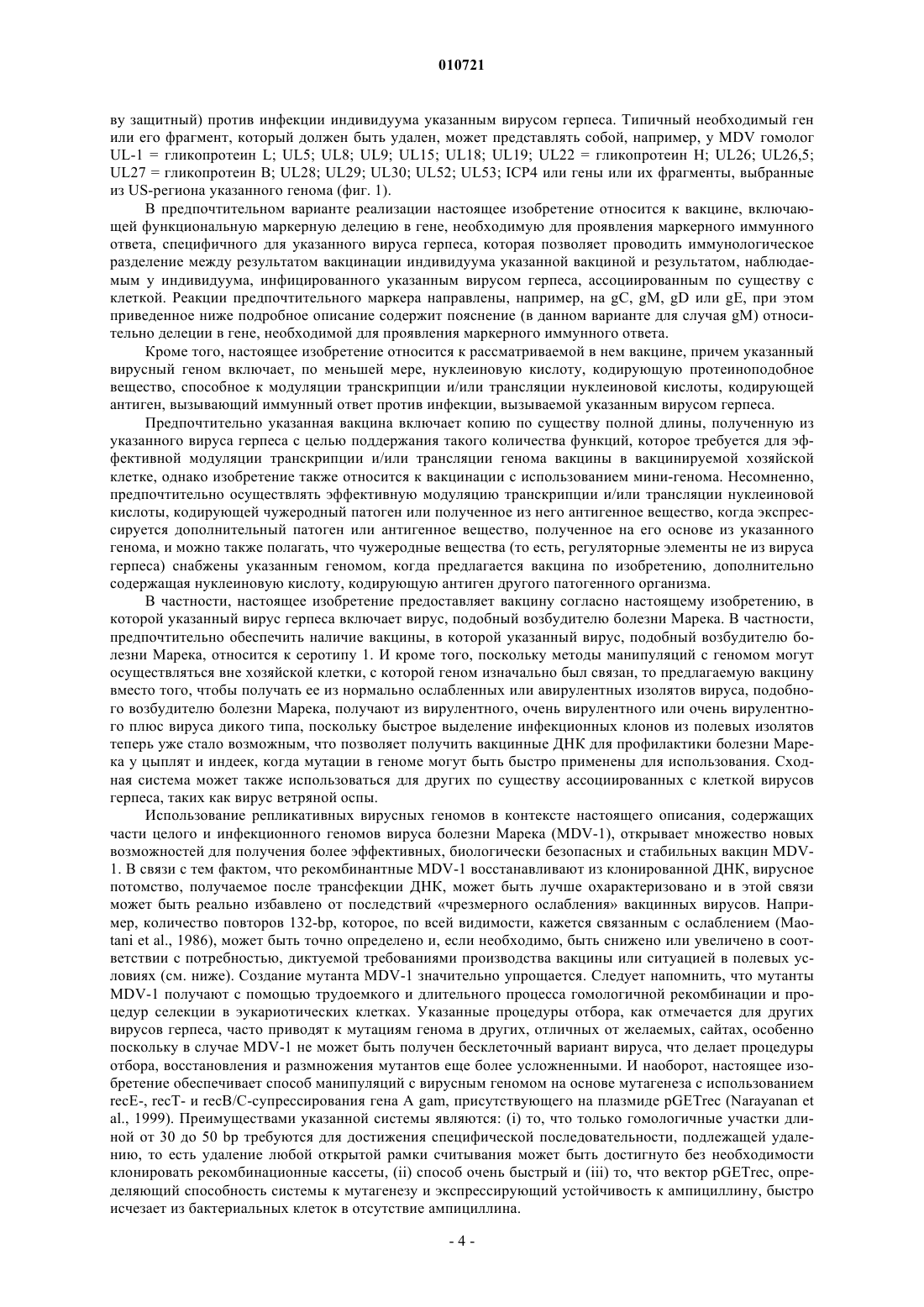 010721

ву защитный) против инфекции индивидуума указанным вирусом герпеса. Типичный необходимый ген или его фрагмент, который должен быть удален, может представлять собой, например, у MDV гомолог UL-1 = гликопротеин L; UL5; UL8; UL9; UL15; UL18; UL19; UL22 = гликопротеин H; UL26; UL26,5; UL27 = гликопротеин B; UL28; UL29; UL30; UL52; UL53; ICP4 или гены или их фрагменты, выбранные из US-региона указанного генома (фиг. 1).

В предпочтительном варианте реализации настоящее изобретение относится к вакцине, включающей функциональную маркерную делецию в гене, необходимую для проявления маркерного иммунного ответа, специфичного для указанного вируса герпеса, которая позволяет проводить иммунологическое разделение между результатом вакцинации индивидуума указанной вакциной и результатом, наблюдаемым у индивидуума, инфицированного указанным вирусом герпеса, ассоциированным по существу с клеткой. Реакции предпочтительного маркера направлены, например, на gC, gM, gD или gE, при этом приведенное ниже подробное описание содержит пояснение (в данном варианте для случая gM) относительно делеции в гене, необходимой для проявления маркерного иммунного ответа.

Кроме того, настоящее изобретение относится к рассматриваемой в нем вакцине, причем указанный вирусный геном включает, по меньшей мере, нуклеиновую кислоту, кодирующую протеиноподобное вещество, способное к модуляции транскрипции и/или трансляции нуклеиновой кислоты, кодирующей антиген, вызывающий иммунный ответ против инфекции, вызываемой указанным вирусом герпеса.

Предпочтительно указанная вакцина включает копию по существу полной длины, полученную из указанного вируса герпеса с целью поддержания такого количества функций, которое требуется для эффективной модуляции транскрипции и/или трансляции генома вакцины в вакцинируемой хозяйской клетке, однако изобретение также относится к вакцинации с использованием мини-генома. Несомненно, предпочтительно осуществлять эффективную модуляцию транскрипции и/или трансляции нуклеиновой кислоты, кодирующей чужеродный патоген или полученное из него антигенное вещество, когда экспрессируется дополнительный патоген или антигенное вещество, полученное на его основе из указанного генома, и можно также полагать, что чужеродные вещества (то есть, регуляторные элементы не из вируса герпеса) снабжены указанным геномом, когда предлагается вакцина по изобретению, дополнительно содержащая нуклеиновую кислоту, кодирующую антиген другого патогенного организма.

В частности, настоящее изобретение предоставляет вакцину согласно настоящему изобретению, в которой указанный вирус герпеса включает вирус, подобный возбудителю болезни Марека. В частности, предпочтительно обеспечить наличие вакцины, в которой указанный вирус, подобный возбудителю болезни Марека, относится к серотипу 1. И кроме того, поскольку методы манипуляций с геномом могут осуществляться вне хозяйской клетки, с которой геном изначально был связан, то предлагаемую вакцину вместо того, чтобы получать ее из нормально ослабленных или авирулентных изолятов вируса, подобного возбудителю болезни Марека, получают из вирулентного, очень вирулентного или очень вирулентного плюс вируса дикого типа, поскольку быстрое выделение инфекционных клонов из полевых изолятов теперь уже стало возможным, что позволяет получить вакцинные ДНК для профилактики болезни Марека у цыплят и индеек, когда мутации в геноме могут быть быстро применены для использования. Сходная система может также использоваться для других по существу ассоциированных с клеткой вирусов герпеса, таких как вирус ветряной оспы.

Использование репликативных вирусных геномов в контексте настоящего описания, содержащих части целого и инфекционного геномов вируса болезни Марека (MDV-1), открывает множество новых возможностей для получения более эффективных, биологически безопасных и стабильных вакцин MDV-1. В связи с тем фактом, что рекомбинантные MDV-1 восстанавливают из клонированной ДНК, вирусное потомство, получаемое после трансфекции ДНК, может быть лучше охарактеризовано и в этой связи может быть реально избавлено от последствий «чрезмерного ослабления» вакцинных вирусов. Например, количество повторов 132-bp, которое, по всей видимости, кажется связанным с ослаблением (Maotani et al., 1986), может быть точно определено и, если необходимо, быть снижено или увеличено в соответствии с потребностью, диктуемой требованиями производства вакцины или ситуацией в полевых условиях (см. ниже). Создание мутанта MDV-1 значительно упрощается. Следует напомнить, что мутанты MDV-1 получают с помощью трудоемкого и длительного процесса гомологичной рекомбинации и процедур селекции в эукариотических клетках. Указанные процедуры отбора, как отмечается для других вирусов герпеса, часто приводят к мутациям генома в других, отличных от желаемых, сайтах, особенно поскольку в случае MDV-1 не может быть получен бесклеточный вариант вируса, что делает процедуры отбора, восстановления и размножения мутантов еще более усложненными. И наоборот, настоящее изобретение обеспечивает способ манипуляций с вирусным геномом на основе мутагенеза с использованием recE-, recT- и recB/C-супрессирования гена A gam, присутствующего на плазмиде pGETrec (Narayanan et al., 1999). Преимуществами указанной системы являются: (i) то, что только гомологичные участки длиной от 30 до 50 bp требуются для достижения специфической последовательности, подлежащей удалению, то есть удаление любой открытой рамки считывания может быть достигнуто без необходимости клонировать рекомбинационные кассеты, (ii) способ очень быстрый и (iii) то, что вектор pGETrec, определяющий способность системы к мутагенезу и экспрессирующий устойчивость к ампициллину, быстро исчезает из бактериальных клеток в отсутствие ампициллина.

- 4 -